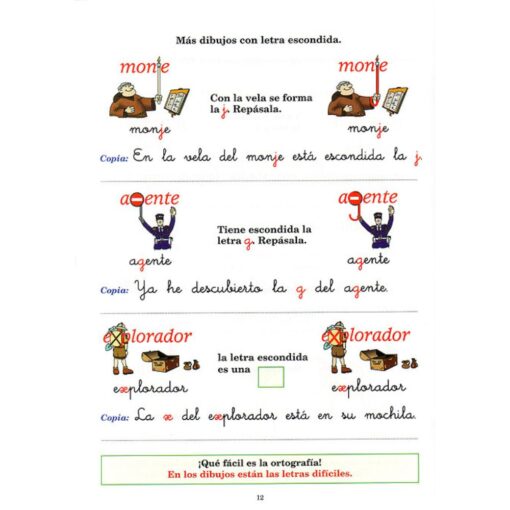 Más dibujos con letra escondida.

monje

monje

Con la vela se forma la j. Repásala.

monje

monje

Copia: En la vela del monje está escondida la j.

agente

agente

Tiene escondida la letra g. Repásala.

agente

agente

Copia: Ya he descubierto la g del agente.

explorador

explorador

la letra escondida es una

explorador

explorador

Copia: La x del explorador está en su mochila.

¡Qué fácil es la ortografía!
En los dibujos están las letras difíciles.

12